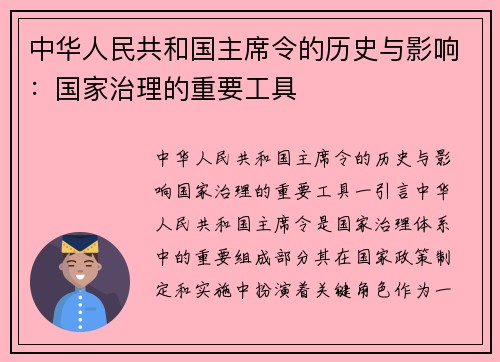 中华人民共和国主席令的历史与影响：国家治理的重要工具

中华人民共和国主席令的历史与影响国家治理的重要工具一引言中华人民共和国主席令是国家治理体系中的重要组成部分其在国家政策制定和实施中扮演着关键角色作为一